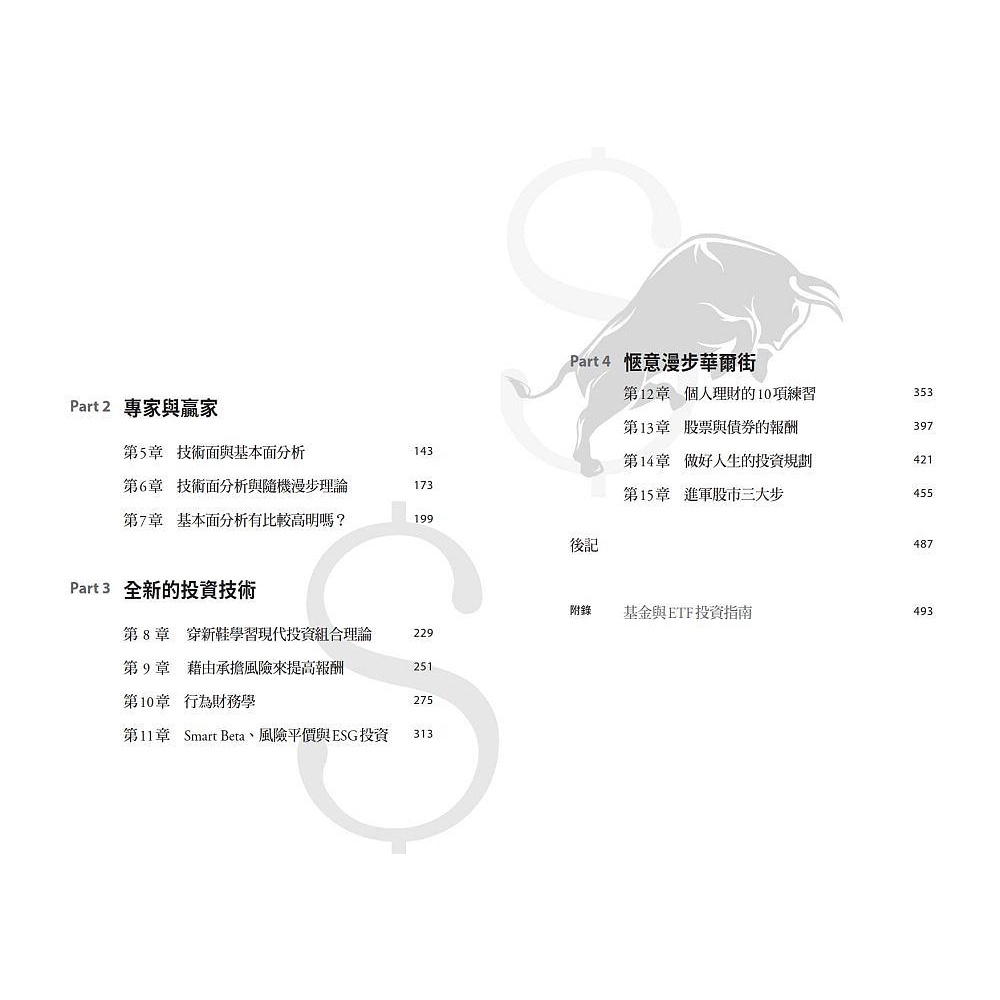 Part 2 專家與贏家

第5章 技術面與基本面分析 143

第6章 技術面分析與隨機漫步理論 173

第7章 基本面分析有比較高明嗎？ 199

Part 3 全新的投資技術

第8章 穿新鞋學習現代投資組合理論 229

第9章 藉由承擔風險來提高報酬 251

第10章 行為財務學 275

第11章 Smart Beta、風險平價與ESG投資 313

Part 4 愜意漫步華爾街

第12章 個人理財的10項練習 353

第13章 股票與債券的報酬 397

第14章 做好人生的投資規劃 421

第15章 進軍股市三大步 455

後記 487

附錄 基金與ETF投資指南 493